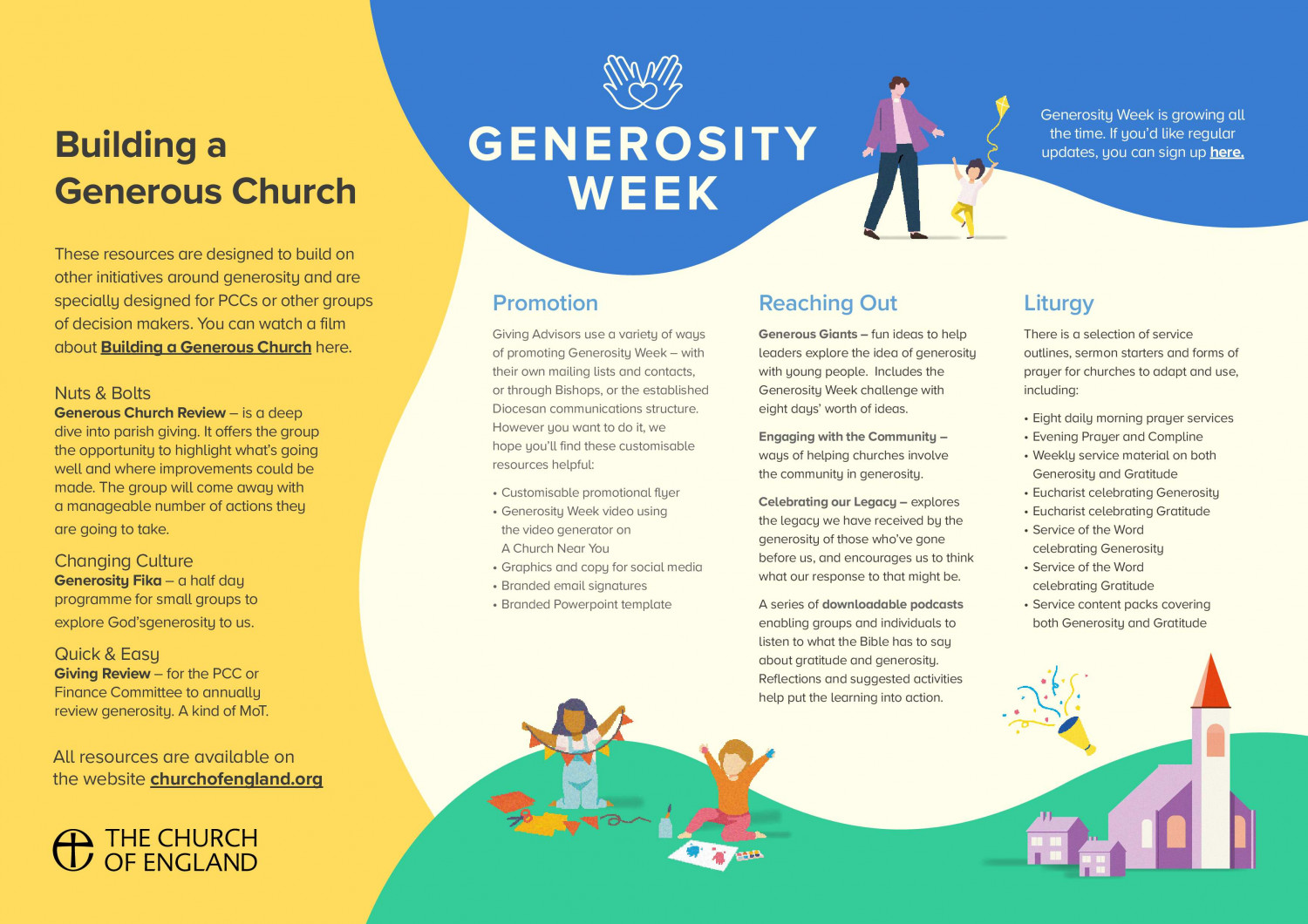 Building a Generous Church

These resources are designed to build on other initiatives around generosity and are specially designed for PCCs or other groups of decision makers. You can watch a film about Building a Generous Church here.

Nuts & Bolts
Generous Church Review – is a deep dive into parish giving. It offers the group the opportunity to highlight what's going well and where improvements could be made. The group will come away with a manageable number of actions they are going to take.

Changing Culture
Generosity Fika – a half day programme for small groups to explore God'sgenerosity to us.

Quick & Easy
Giving Review – for the PCC or Finance Committee to annually review generosity. A kind of MoT.

All resources are available on the website churchofengland.org

THE CHURCH OF ENGLAND

GENEROSITY WEEK

Generosity Week is growing all the time. If you'd like regular updates, you can sign up here.

Promotion

Giving Advisors use a variety of ways of promoting Generosity Week – with their own mailing lists and contacts, or through Bishops, or the established Diocesan communications structure. However you want to do it, we hope you'll find these customisable resources helpful:

• Customisable promotional flyer
• Generosity Week video using the video generator on A Church Near You
• Graphics and copy for social media
• Branded email signatures
• Branded Powerpoint template

Reaching Out

Generous Giants – fun ideas to help leaders explore the idea of generosity with young people. Includes the Generosity Week challenge with eight days' worth of ideas.

Engaging with the Community – ways of helping churches involve the community in generosity.

Celebrating our Legacy – explores the legacy we have received by the generosity of those who've gone before us, and encourages us to think what our response to that might be.

A series of downloadable podcasts enabling groups and individuals to listen to what the Bible has to say about gratitude and generosity. Reflections and suggested activities help put the learning into action.

Liturgy

There is a selection of service outlines, sermon starters and forms of prayer for churches to adapt and use, including:

• Eight daily morning prayer services
• Evening Prayer and Compline
• Weekly service material on both Generosity and Gratitude
• Eucharist celebrating Generosity
• Eucharist celebrating Gratitude
• Service of the Word celebrating Generosity
• Service of the Word celebrating Gratitude
• Service content packs covering both Generosity and Gratitude